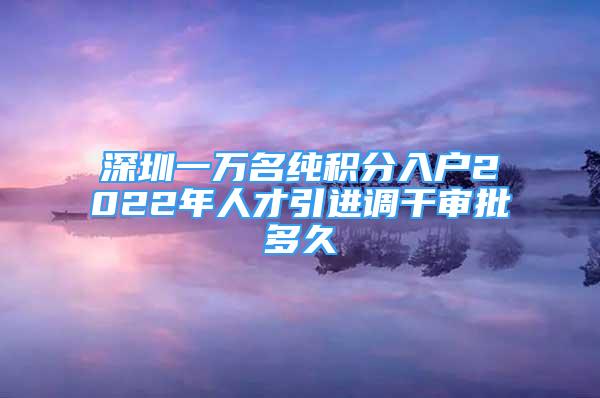 深圳一万名纯积分入户2022年人才引进调干审批多久